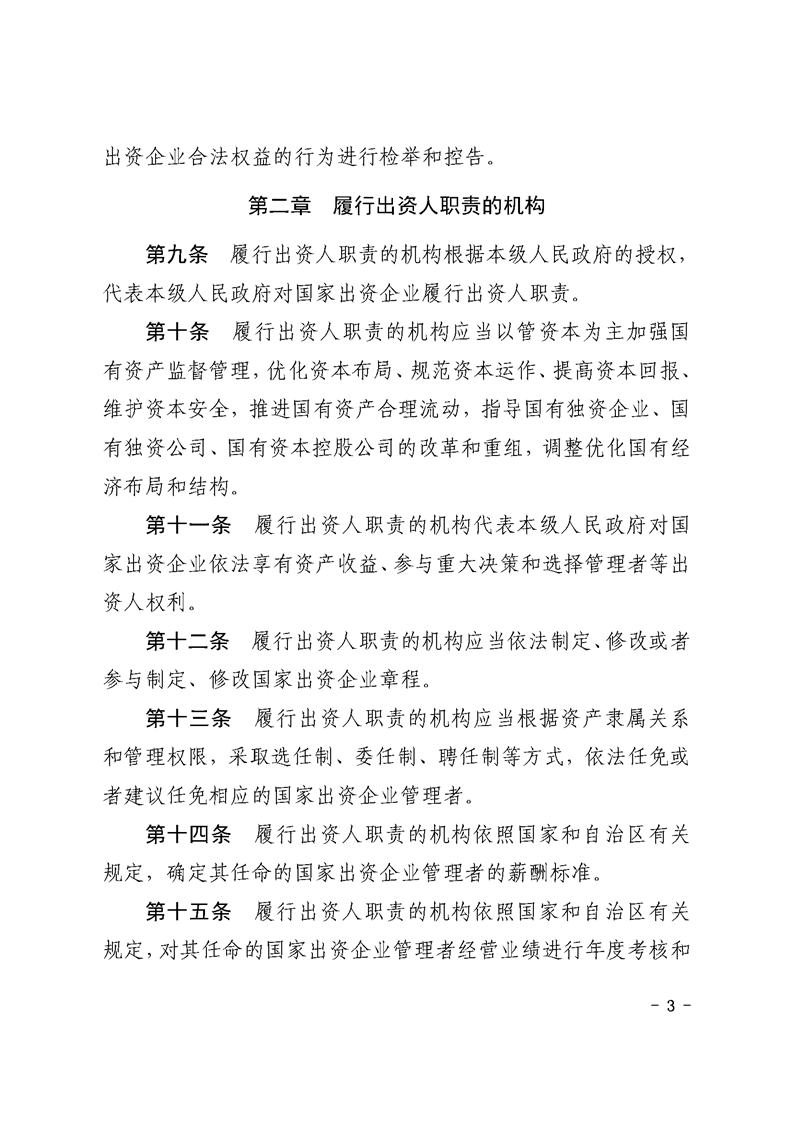 出资企业合法权益的行为进行检举和控告。

第二章　履行出资人职责的机构

第九条　履行出资人职责的机构根据本级人民政府的授权，代表本级人民政府对国家出资企业履行出资人职责。

第十条　履行出资人职责的机构应当以管资本为主加强国有资产监督管理，优化资本布局、规范资本运作、提高资本回报、维护资本安全，推进国有资产合理流动，指导国有独资企业、国有独资公司、国有资本控股公司的改革和重组，调整优化国有经济布局和结构。

第十一条　履行出资人职责的机构代表本级人民政府对国家出资企业依法享有资产收益、参与重大决策和选择管理者等出资人权利。

第十二条　履行出资人职责的机构应当依法制定、修改或者参与制定、修改国家出资企业章程。

第十三条　履行出资人职责的机构应当根据资产隶属关系和管理权限，采取选任制、委任制、聘任制等方式，依法任免或者建议任免相应的国家出资企业管理者。

第十四条　履行出资人职责的机构依照国家和自治区有关规定，确定其任命的国家出资企业管理者的薪酬标准。

第十五条　履行出资人职责的机构依照国家和自治区有关规定，对其任命的国家出资企业管理者经营业绩进行年度考核和

- 3 -